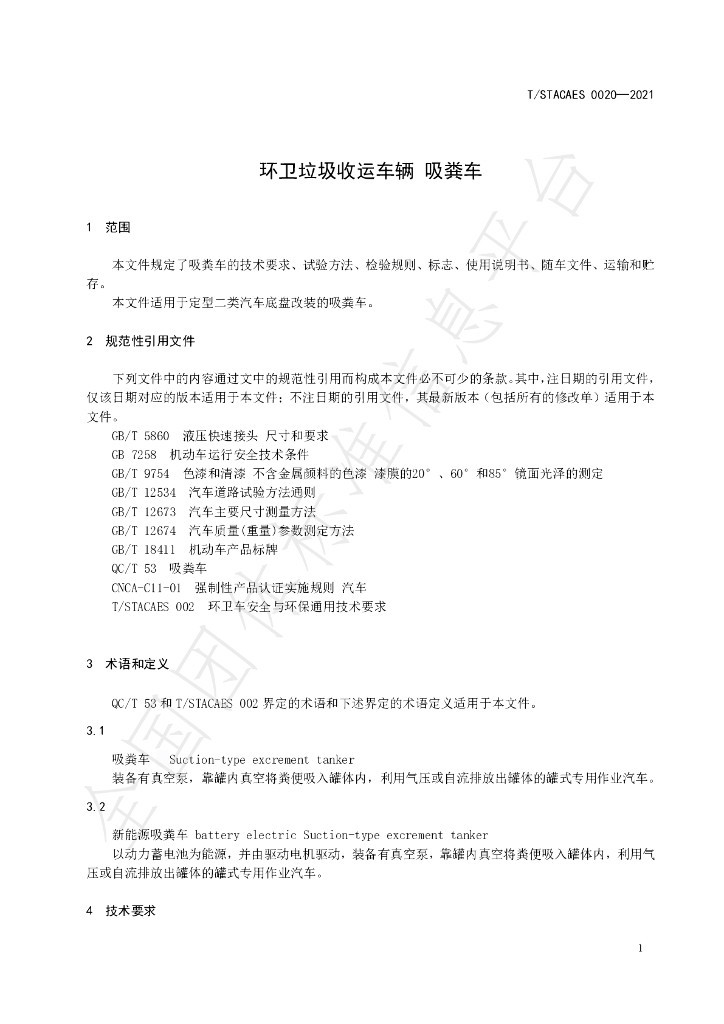 T/STACAES 0020—2021

环卫垃圾收运车辆 吸粪车

1 范围

本文件规定了吸粪车的技术要求、试验方法、检验规则、标志、使用说明书、随车文件、运输和贮存。

本文件适用于定型二类汽车底盘改装的吸粪车。

2 规范性引用文件

下列文件中的内容通过文中的规范性引用而构成本文件必不可少的条款。其中，注日期的引用文件，仅该日期对应的版本适用于本文件；不注日期的引用文件，其最新版本（包括所有的修改单）适用于本文件。

GB/T 5860 液压快速接头 尺寸和要求
GB 7258 机动车运行安全技术条件
GB/T 9754 色漆和清漆 不含金属颜料的色漆 漆膜的20°、60°和85°镜面光泽的测定
GB/T 12534 汽车道路试验方法通则
GB/T 12673 汽车主要尺寸测量方法
GB/T 12674 汽车质量(重量)参数测定方法
GB/T 18411 机动车产品标牌
QC/T 53 吸粪车
CNCA-C11-01 强制性产品认证实施规则 汽车
T/STACAES 002 环卫车安全与环保通用技术要求

3 术语和定义

QC/T 53和T/STACAES 002界定的术语和下述界定的术语定义适用于本文件。

3.1

吸粪车 Suction-type excrement tanker
装备有真空泵，靠罐内真空将粪便吸入罐体内，利用气压或自流排放出罐体的罐式专用作业汽车。

3.2

新能源吸粪车 battery electric Suction-type excrement tanker
以动力蓄电池为能源，并由驱动电机驱动，装备有真空泵，靠罐内真空将粪便吸入罐体内，利用气压或自流排放出罐体的罐式专用作业汽车。

4 技术要求

1

全国团体标准信息平台